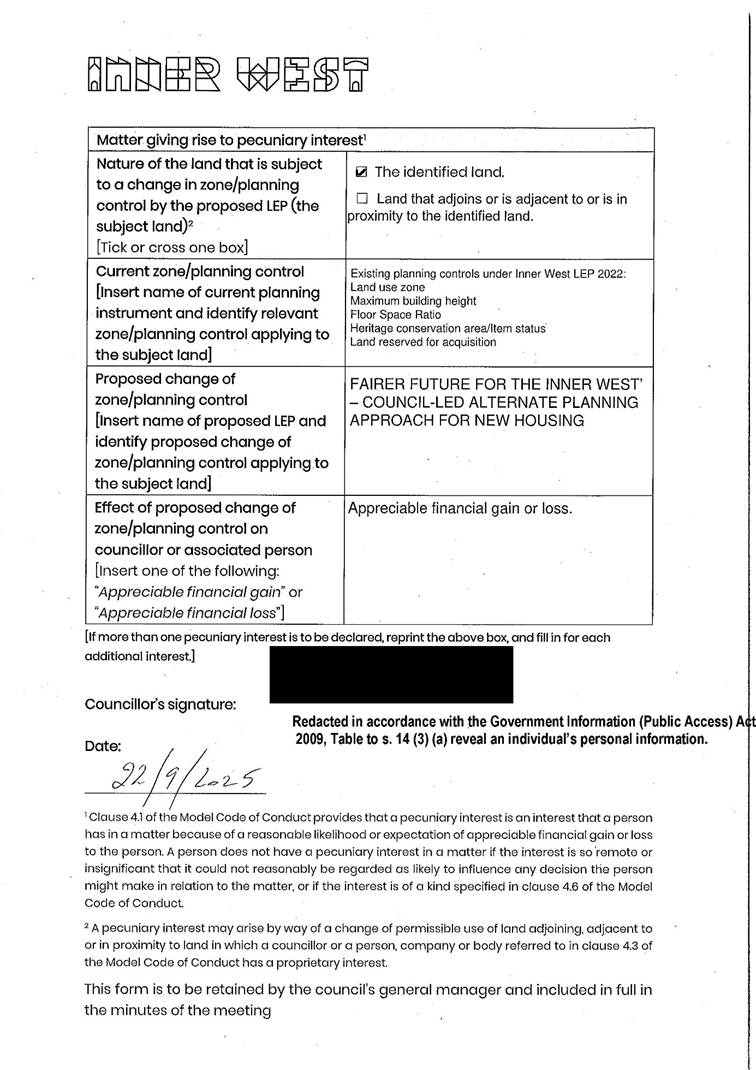 INNER WEST

| Matter giving rise to pecuniary interest$^1$ | |
|---|---|
| Nature of the land that is subject to a change in zone/planning control by the proposed LEP (the subject land)$^2$ [Tick or cross one box] | ☑ The identified land. ☐ Land that adjoins or is adjacent to or is in proximity to the identified land. |
| Current zone/planning control [Insert name of current planning instrument and identify relevant zone/planning control applying to the subject land] | Existing planning controls under Inner West LEP 2022: Land use zone Maximum building height Floor Space Ratio Heritage conservation area/Item status Land reserved for acquisition |
| Proposed change of zone/planning control [Insert name of proposed LEP and identify proposed change of zone/planning control applying to the subject land] | FAIRER FUTURE FOR THE INNER WEST' – COUNCIL-LED ALTERNATE PLANNING APPROACH FOR NEW HOUSING |
| Effect of proposed change of zone/planning control on councillor or associated person [Insert one of the following: "Appreciable financial gain" or "Appreciable financial loss"] | Appreciable financial gain or loss. |

[If more than one pecuniary interest is to be declared, reprint the above box, and fill in for each additional interest.]

Councillor's signature:

Redacted in accordance with the Government Information (Public Access) Act 2009, Table to s. 14 (3) (a) reveal an individual's personal information.

Date:
22/9/2025

$^1$ Clause 4.1 of the Model Code of Conduct provides that a pecuniary interest is an interest that a person has in a matter because of a reasonable likelihood or expectation of appreciable financial gain or loss to the person. A person does not have a pecuniary interest in a matter if the interest is so remote or insignificant that it could not reasonably be regarded as likely to influence any decision the person might make in relation to the matter, or if the interest is of a kind specified in clause 4.6 of the Model Code of Conduct.

$^2$ A pecuniary interest may arise by way of a change of permissible use of land adjoining, adjacent to or in proximity to land in which a councillor or a person, company or body referred to in clause 4.3 of the Model Code of Conduct has a proprietary interest.

This form is to be retained by the council's general manager and included in full in the minutes of the meeting